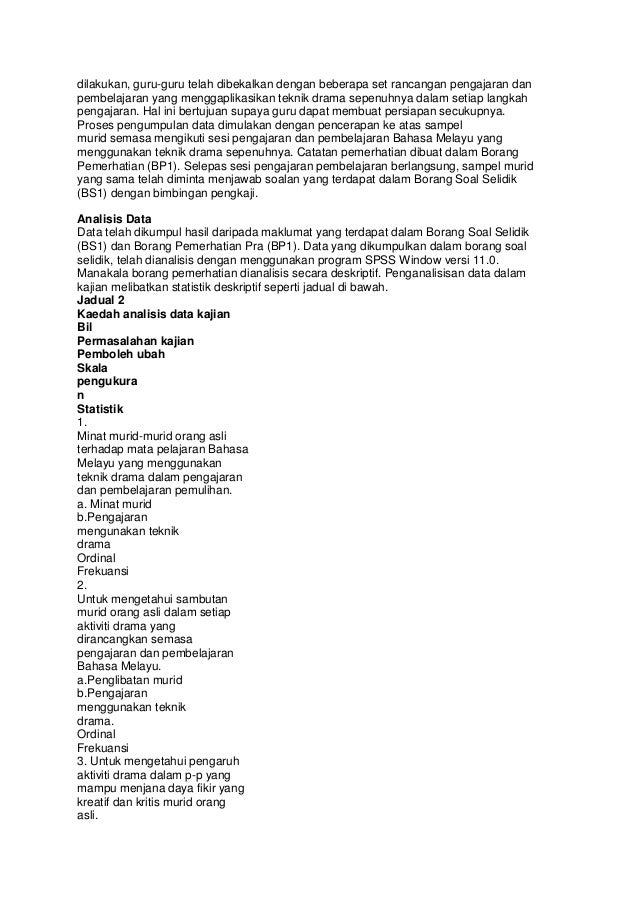 dilakukan, guru-guru telah dibekalkan dengan beberapa set rancangan pengajaran dan pembelajaran yang menggaplikasikan teknik drama sepenuhnya dalam setiap langkah pengajaran. Hal ini bertujuan supaya guru dapat membuat persiapan secukupnya. Proses pengumpulan data dimulakan dengan pencerapan ke atas sampel murid semasa mengikuti sesi pengajaran dan pembelajaran Bahasa Melayu yang menggunakan teknik drama sepenuhnya. Catatan pemerhatian dibuat dalam Borang Pemerhatian (BP1). Selepas sesi pengajaran pembelajaran berlangsung, sampel murid yang sama telah diminta menjawab soalan yang terdapat dalam Borang Soal Selidik (BS1) dengan bimbingan pengkaji.

Analisis Data
Data telah dikumpul hasil daripada maklumat yang terdapat dalam Borang Soal Selidik (BS1) dan Borang Pemerhatian Pra (BP1). Data yang dikumpulkan dalam borang soal selidik, telah dianalisis dengan menggunakan program SPSS Window versi 11.0. Manakala borang pemerhatian dianalisis secara deskriptif. Penganalisisan data dalam kajian melibatkan statistik deskriptif seperti jadual di bawah.
Jadual 2
Kaedah analisis data kajian
Bil
Permasalahan kajian
Pemboleh ubah
Skala
pengukura
n
Statistik
1.
Minat murid-murid orang asli terhadap mata pelajaran Bahasa Melayu yang menggunakan teknik drama dalam pengajaran dan pembelajaran pemulihan.
a. Minat murid
b.Pengajaran mengunakan teknik drama
Ordinal
Frekuansi
2.
Untuk mengetahui sambutan murid orang asli dalam setiap aktiviti drama yang dirancangkan semasa pengajaran dan pembelajaran Bahasa Melayu.
a.Penglibatan murid
b.Pengajaran menggunakan teknik drama.
Ordinal
Frekuansi
3. Untuk mengetahui pengaruh aktiviti drama dalam p-p yang mampu menjana daya fikir yang kreatif dan kritis murid orang asli.